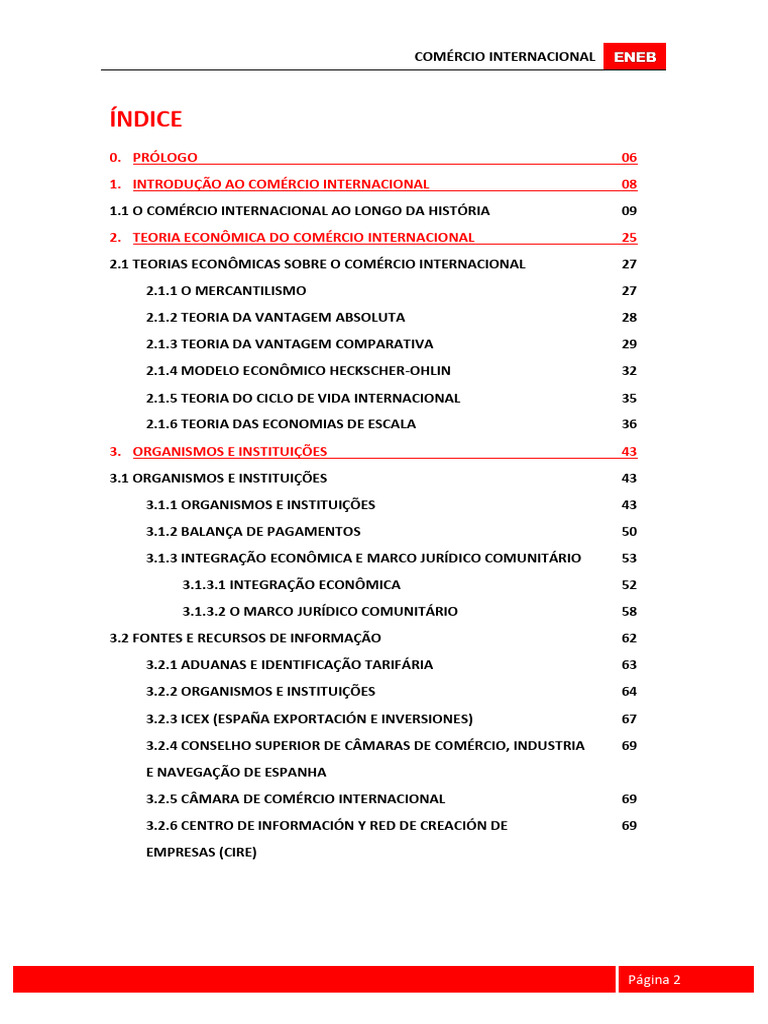 COMÉRCIO INTERNACIONAL ENEB

ÍNDICE

0. PRÓLOGO 06

1. INTRODUÇÃO AO COMÉRCIO INTERNACIONAL 08

1.1 O COMÉRCIO INTERNACIONAL AO LONGO DA HISTÓRIA 09

2. TEORIA ECONÔMICA DO COMÉRCIO INTERNACIONAL 25

2.1 TEORIAS ECONÔMICAS SOBRE O COMÉRCIO INTERNACIONAL 27

2.1.1 O MERCANTILISMO 27

2.1.2 TEORIA DA VANTAGEM ABSOLUTA 28

2.1.3 TEORIA DA VANTAGEM COMPARATIVA 29

2.1.4 MODELO ECONÔMICO HECKSCHER-OHLIN 32

2.1.5 TEORIA DO CICLO DE VIDA INTERNACIONAL 35

2.1.6 TEORIA DAS ECONOMIAS DE ESCALA 36

3. ORGANISMOS E INSTITUIÇÕES 43

3.1 ORGANISMOS E INSTITUIÇÕES 43

3.1.1 ORGANISMOS E INSTITUIÇÕES 43

3.1.2 BALANÇA DE PAGAMENTOS 50

3.1.3 INTEGRAÇÃO ECONÔMICA E MARCO JURÍDICO COMUNITÁRIO 53

3.1.3.1 INTEGRAÇÃO ECONÔMICA 52

3.1.3.2 O MARCO JURÍDICO COMUNITÁRIO 58

3.2 FONTES E RECURSOS DE INFORMAÇÃO 62

3.2.1 ADUANAS E IDENTIFICAÇÃO TARIFÁRIA 63

3.2.2 ORGANISMOS E INSTITUIÇÕES 64

3.2.3 ICEX (ESPAÑA EXPORTACIÓN E INVERSIONES) 67

3.2.4 CONSELHO SUPERIOR DE CÂMARAS DE COMÉRCIO, INDUSTRIA E NAVEGAÇÃO DE ESPANHA 69

3.2.5 CÂMARA DE COMÉRCIO INTERNACIONAL 69

3.2.6 CENTRO DE INFORMACIÓN Y RED DE CREACIÓN DE EMPRESAS (CIRE) 69

Página 2